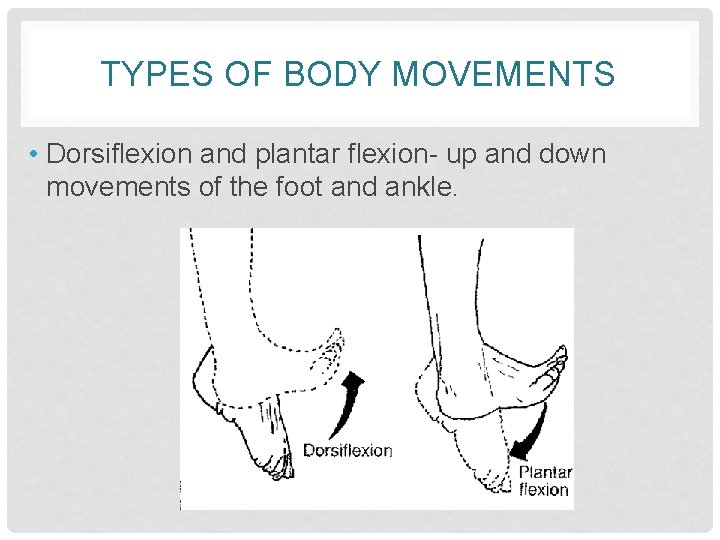 TYPES OF BODY MOVEMENTS

• Dorsiflexion and plantar flexion- up and down movements of the foot and ankle.

Dorsiflexion

Plantar
flexion